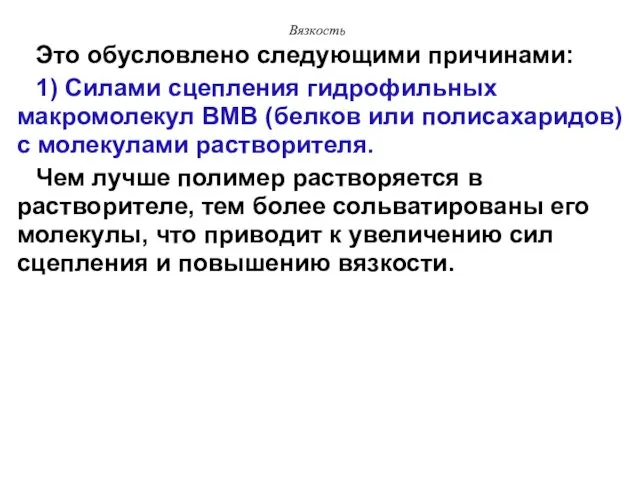 Вязкость

Это обусловлено следующими причинами:

1) Силами сцепления гидрофильных макромолекул ВМВ (белков или полисахаридов) с молекулами растворителя.

Чем лучше полимер растворяется в растворителе, тем более сольватированы его молекулы, что приводит к увеличению сил сцепления и повышению вязкости.